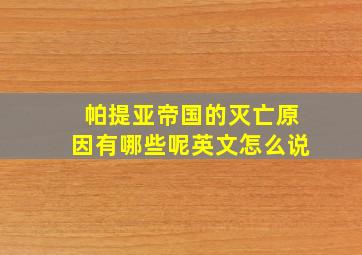 帕提亚帝国的灭亡原因有哪些呢英文怎么说